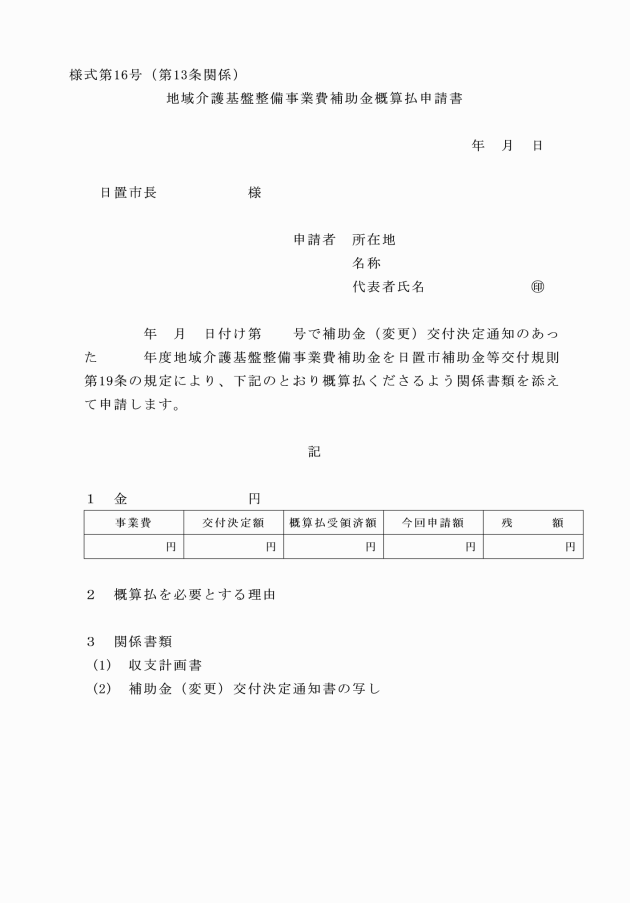 様式第16号（第13条関係）

地域介護基盤整備事業費補助金概算払申請書

年　月　日

日置市長　　　　　　様

申請者　所在地
名称
代表者氏名　　　　　　　㊞

年　月　日付け第　　号で補助金（変更）交付決定通知のあった　　年度地域介護基盤整備事業費補助金を日置市補助金等交付規則第19条の規定により、下記のとおり概算払くださるよう関係書類を添えて申請します。

記

1　金　　　　　　円

| 事業費 | 交付決定額 | 概算払受領済額 | 今回申請額 | 残　　額 |
|---|---|---|---|---|
| 円 | 円 | 円 | 円 | 円 |

2　概算払を必要とする理由

3　関係書類
(1)　収支計画書
(2)　補助金（変更）交付決定通知書の写し